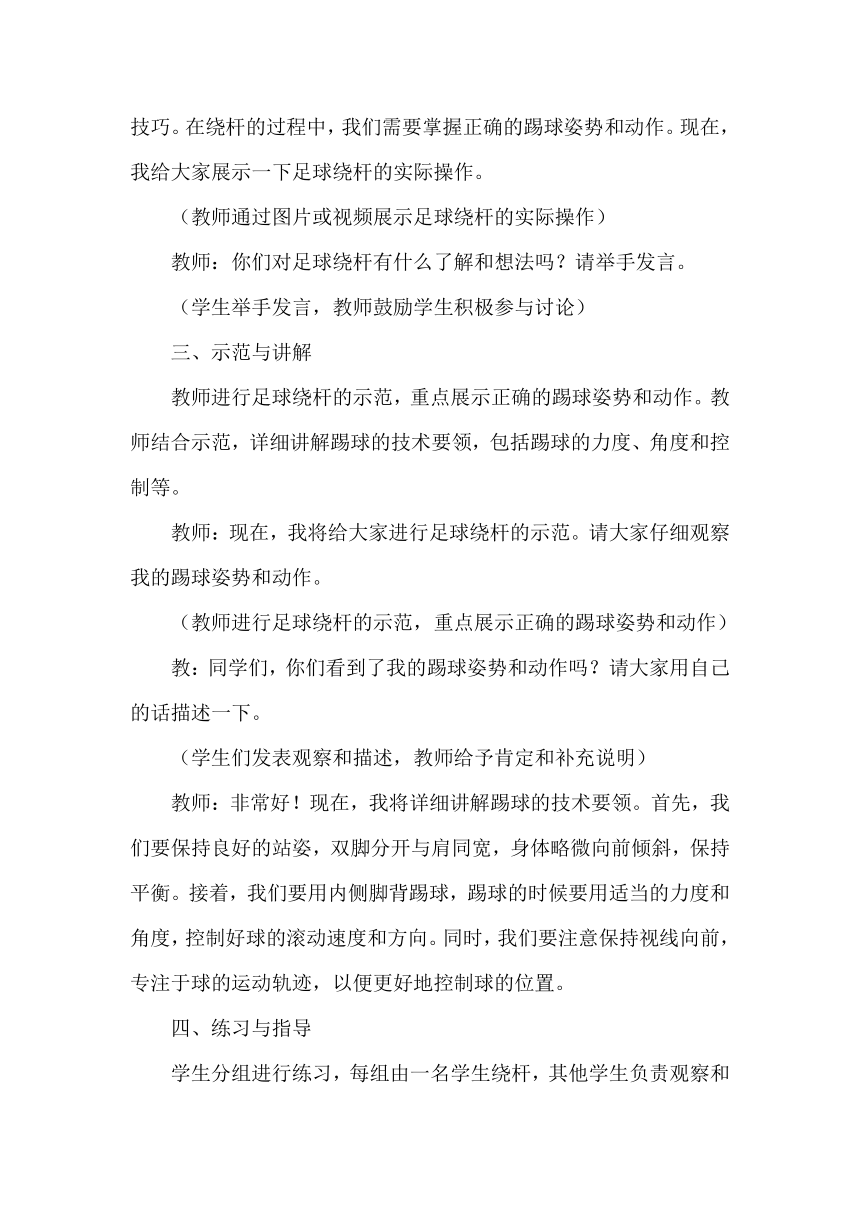 技巧。在绕杆的过程中，我们需要掌握正确的踢球姿势和动作。现在，我给大家展示一下足球绕杆的实际操作。

（教师通过图片或视频展示足球绕杆的实际操作）

教师：你们对足球绕杆有什么了解和想法吗？请举手发言。

（学生举手发言，教师鼓励学生积极参与讨论）

三、示范与讲解

教师进行足球绕杆的示范，重点展示正确的踢球姿势和动作。教师结合示范，详细讲解踢球的技术要领，包括踢球的力度、角度和控制等。

教师：现在，我将给大家进行足球绕杆的示范。请大家仔细观察我的踢球姿势和动作。

（教师进行足球绕杆的示范，重点展示正确的踢球姿势和动作）

教：同学们，你们看到了我的踢球姿势和动作吗？请大家用自己的话描述一下。

（学生们发表观察和描述，教师给予肯定和补充说明）

教师：非常好！现在，我将详细讲解踢球的技术要领。首先，我们要保持良好的站姿，双脚分开与肩同宽，身体略微向前倾斜，保持平衡。接着，我们要用内侧脚背踢球，踢球的时候要用适当的力度和角度，控制好球的滚动速度和方向。同时，我们要注意保持视线向前，专注于球的运动轨迹，以便更好地控制球的位置。

四、练习与指导

学生分组进行练习，每组由一名学生绕杆，其他学生负责观察和